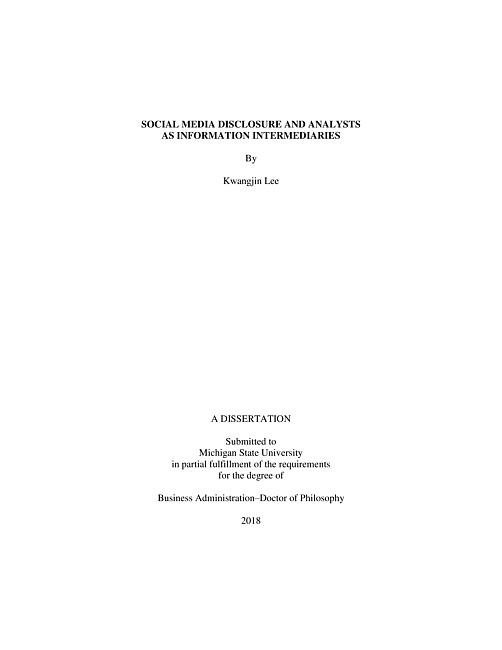 SOCIAL MEDIA DISCLOSURE AND ANALYSTS AS INFORMATION INTERMEDIARIES

By

Kwangjin Lee

A DISSERTATION

Submitted to
Michigan State University
in partial fulfillment of the requirements
for the degree of

Business Administration–Doctor of Philosophy

2018